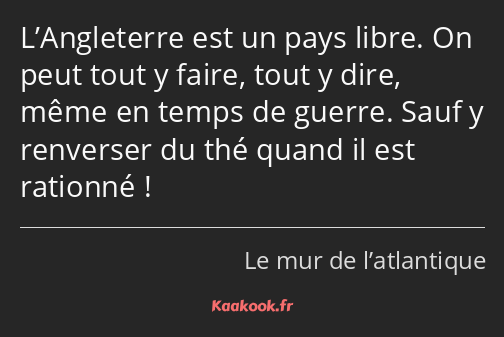 L’Angleterre est un pays libre. On peut tout y faire, tout y dire, même en temps de guerre. Sauf y renverser du thé quand il est rationné !

Le mur de l’atlantique

Kaakook.fr